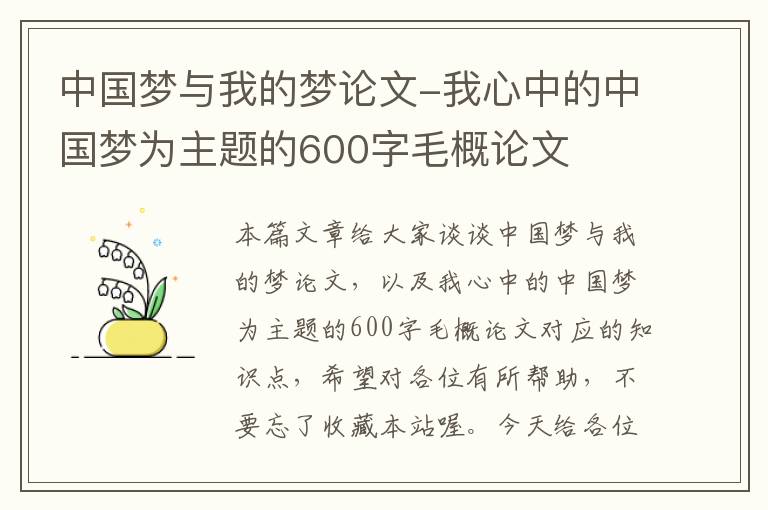 中国梦与我的梦论文-我心中的中国梦为主题的600字毛概论文

本篇文章给大家谈谈中国梦与我的梦论文，以及我心中的中国梦为主题的600字毛概论文对应的知识点，希望对各位有所帮助，不要忘了收藏本站喔。今天给各位